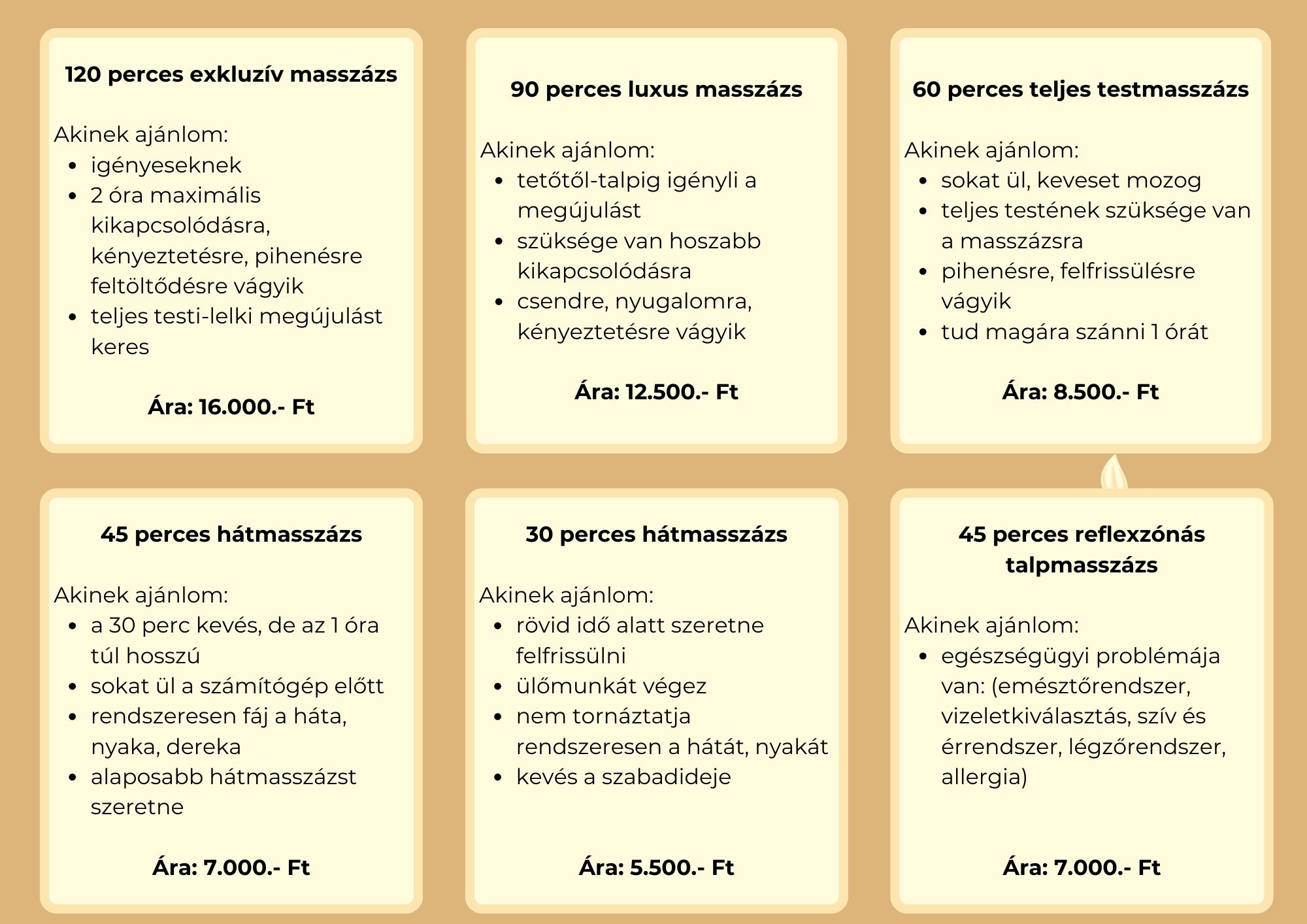 120 perces exkluzív masszázs

Akinek ajánlom:
- igényeseknek
- 2 óra maximális kikapcsolódásra, kényeztetésre, pihenésre feltöltődésre vágyik
- teljes testi-lelki megújulást keres

Ára: 16.000.- Ft

90 perces luxus masszázs

Akinek ajánlom:
- tetőtől-talpig igényli a megújulást
- szüksége van hoszabb kikapcsolódásra
- csendre, nyugalomra, kényeztetésre vágyik

Ára: 12.500.- Ft

60 perces teljes testmasszázs

Akinek ajánlom:
- sokat ül, keveset mozog
- teljes testének szüksége van a masszázsra
- pihenésre, felfrissülésre vágyik
- tud magára szánni 1 órát

Ára: 8.500.- Ft

45 perces hátmasszázs

Akinek ajánlom:
- a 30 perc kevés, de az 1 óra túl hosszú
- sokat ül a számítógép előtt
- rendszeresen fáj a háta, nyaka, dereka
- alaposabb hátmasszázst szeretne

Ára: 7.000.- Ft

30 perces hátmasszázs

Akinek ajánlom:
- rövid idő alatt szeretne felfrissülni
- ülőmunkát végez
- nem tornáztatja rendszeresen a hátát, nyakát
- kevés a szabadideje

Ára: 5.500.- Ft

45 perces reflexzónás talpmasszázs

Akinek ajánlom:
- egészségügyi problémája van: (emésztőrendszer, vizeletkiválasztás, szív és érrendszer, légzőrendszer, allergia)

Ára: 7.000.- Ft